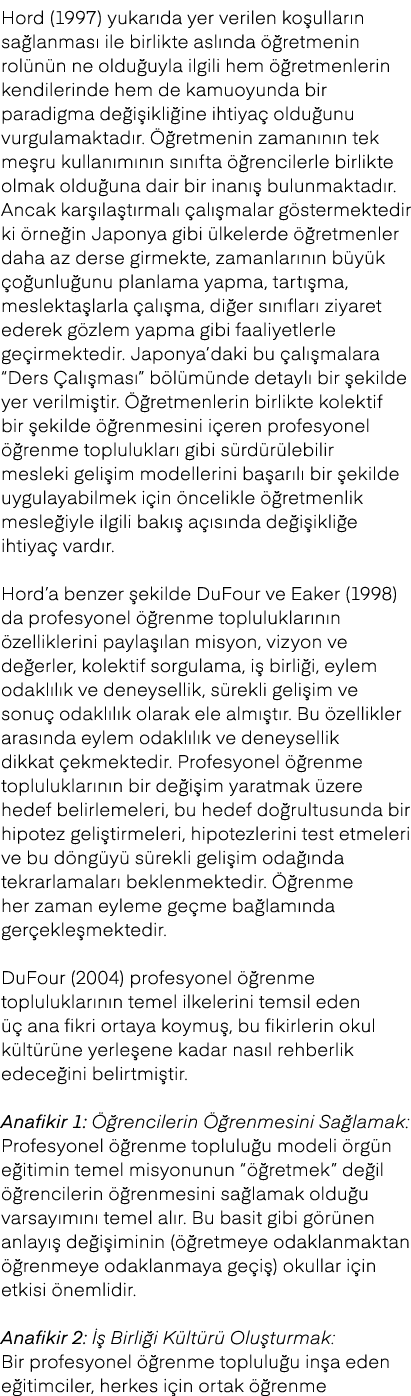 Hord (1997) yukarıda yer verilen koşulların sağlanması ile birlikte aslında öğretmenin rolünün ne olduğuyla ilgili hem öğretmenlerin kendilerinde hem de kamuoyunda bir paradigma değişikliğine ihtiyaç olduğunu vurgulamaktadır. Öğretmenin zamanının tek meşru kullanımının sınıfta öğrencilerle birlikte olmak olduğuna dair bir inanış bulunmaktadır. Ancak karşılaştırmalı çalışmalar göstermektedir ki örneğin Japonya gibi ülkelerde öğretmenler daha az derse girmekte, zamanlarının büyük çoğunluğunu planlama yapma, tartışma, meslektaşlarla çalışma, diğer sınıfları ziyaret ederek gözlem yapma gibi faaliyetlerle geçirmektedir. Japonya'daki bu çalışmalara "Ders Çalışması" bölümünde detaylı bir şekilde yer verilmiştir. Öğretmenlerin birlikte kolektif bir şekilde öğrenmesini içeren profesyonel öğrenme toplulukları gibi sürdürülebilir mesleki gelişim modellerini başarılı bir şekilde uygulayabilmek için öncelikle öğretmenlik mesleğiyle ilgili bakış açısında değişikliğe ihtiyaç vardır.

Hord'a benzer şekilde DuFour ve Eaker (1998) da profesyonel öğrenme topluluklarının özelliklerini paylaşılan misyon, vizyon ve değerler, kolektif sorgulama, iş birliği, eylem odaklılık ve deneysellik, sürekli gelişim ve sonuç odaklılık olarak ele almıştır. Bu özellikler arasında eylem odaklılık ve deneysellik dikkat çekmektedir. Profesyonel öğrenme topluluklarının bir değişim yaratmak üzere hedef belirlemeleri, bu hedef doğrultusunda bir hipotez geliştirmeleri, hipotezlerini test etmeleri ve bu döngüyü sürekli gelişim odağında tekrarlamaları beklenmektedir. Öğrenme her zaman eyleme geçme bağlamında gerçekleşmektedir.

DuFour (2004) profesyonel öğrenme topluluklarının temel ilkelerini temsil eden üç ana fikri ortaya koymuş, bu fikirlerin okul kültürüne yerleşene kadar nasıl rehberlik edeceğini belirtmiştir.

Anafikir 1: Öğrencilerin Öğrenmesini Sağlamak: Profesyonel öğrenme topluluğu modeli örgün eğitimin temel misyonunun "öğretmek" değil öğrencilerin öğrenmesini sağlamak olduğu varsayımını temel alır. Bu basit gibi görünen anlayış değişiminin (öğretmeye odaklanmaktan öğrenmeye odaklanmaya geçiş) okullar için etkisi önemlidir.

Anafikir 2: İş Birliği Kültürü Oluşturmak: Bir profesyonel öğrenme topluluğu inşa eden eğitimciler, herkes için ortak öğrenme